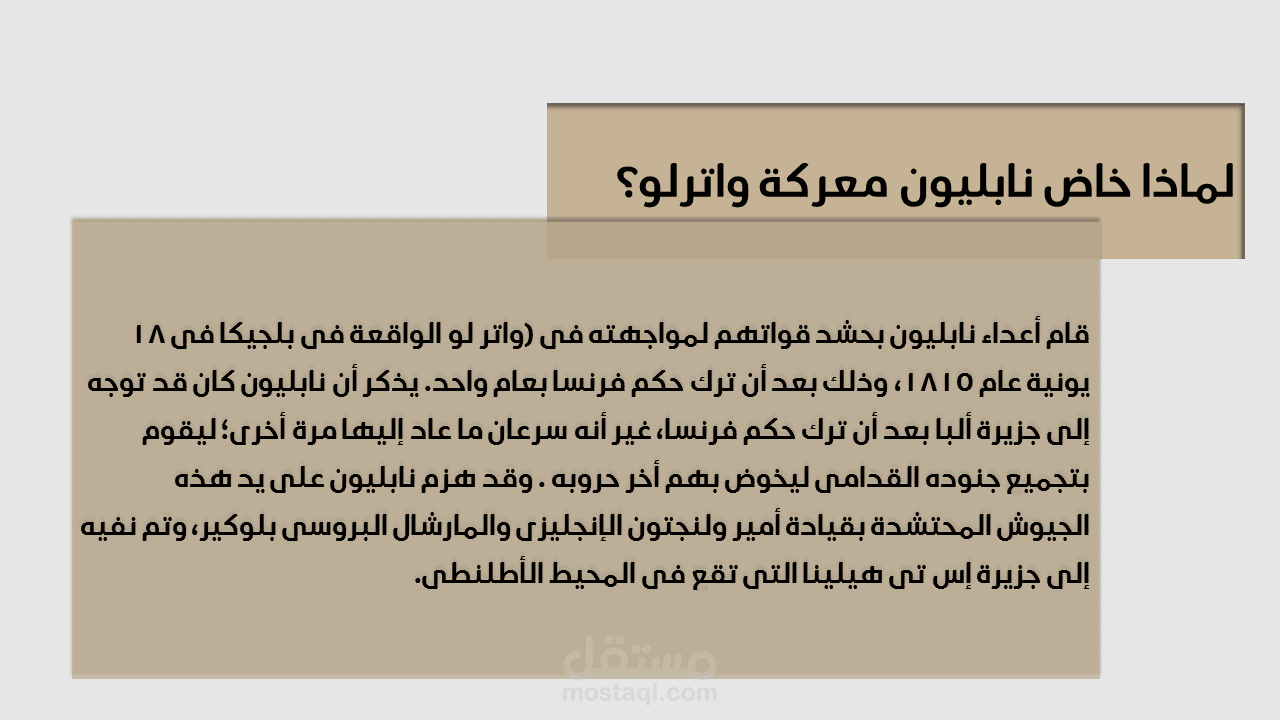 لماذا خاض نابليون معركة واترلو؟

قام أعداء نابليون بحشد قواتهم لمواجهته فى (واتر لو الواقعة فى بلجيكا فى ١٨ يونية عام ١٨١٥ ، وذلك بعد أن ترك حكم فرنسا بعام واحد. يذكر أن نابليون كان قد توجه إلى جزيرة ألبا بعد أن ترك حكم فرنسا، غير أنه سرعان ما عاد إليها مرة أخرى؛ ليقوم بتجميع جنوده القدامى ليخوض بهم أخر حروبه . وقد هزم نابليون على يد هذه الجيوش المحتشدة بقيادة أمير ولنجتون الإنجليزى والمارشال البروسى بلوكير، وتم نفيه إلى جزيرة إس تى هيلينا التى تقع فى المحيط الأطلنطى.

مستقل
mostaql.com